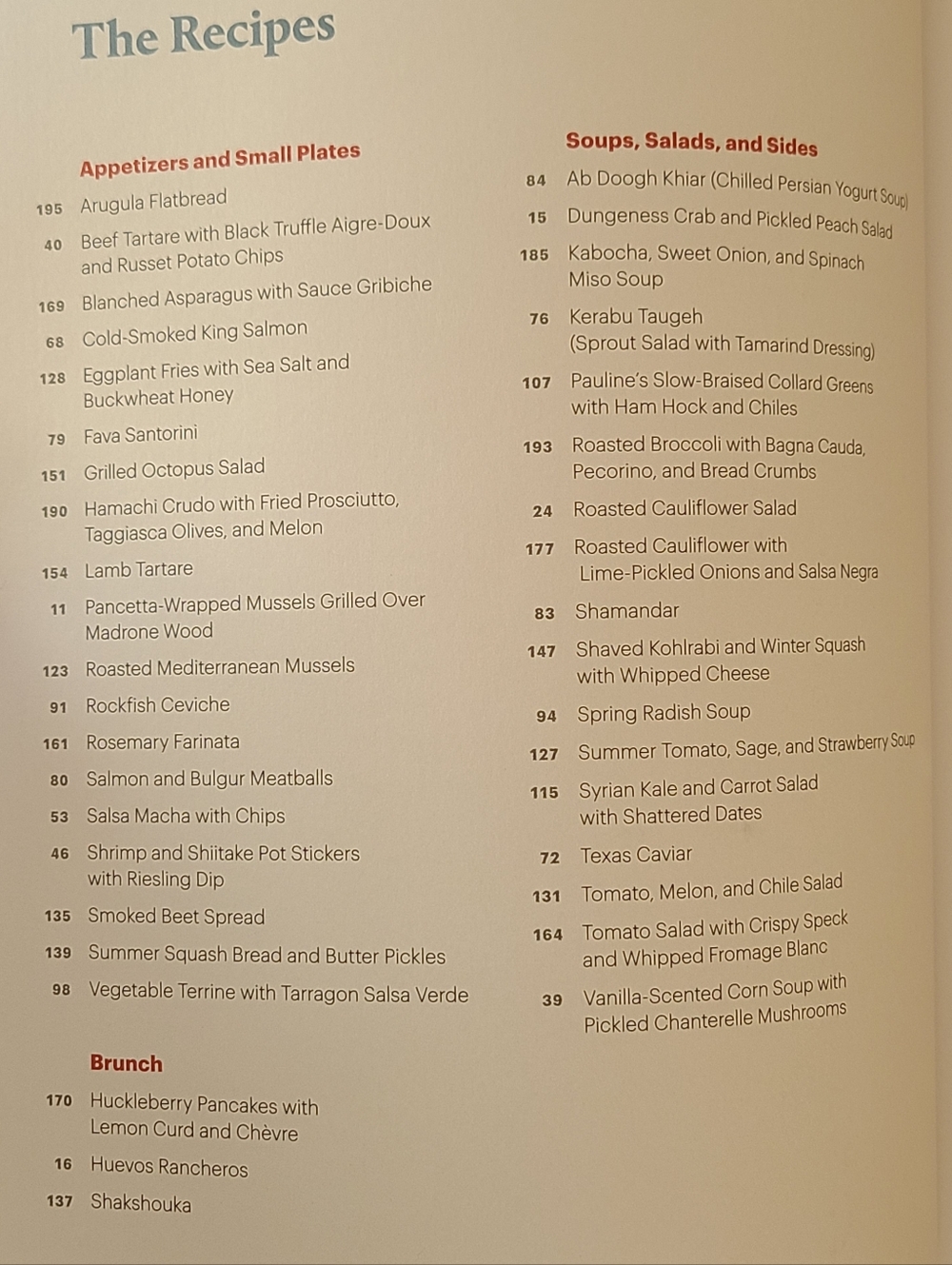 The Recipes

Appetizers and Small Plates

195 Arugula Flatbread

40 Beef Tartare with Black Truffle Aigre-Doux and Russet Potato Chips

169 Blanched Asparagus with Sauce Gribiche

68 Cold-Smoked King Salmon

128 Eggplant Fries with Sea Salt and Buckwheat Honey

79 Fava Santorini

151 Grilled Octopus Salad

190 Hamachi Crudo with Fried Prosciutto, Taggiasca Olives, and Melon

154 Lamb Tartare

11 Pancetta-Wrapped Mussels Grilled Over Madrone Wood

123 Roasted Mediterranean Mussels

91 Rockfish Ceviche

161 Rosemary Farinata

80 Salmon and Bulgur Meatballs

53 Salsa Macha with Chips

46 Shrimp and Shiitake Pot Stickers with Riesling Dip

135 Smoked Beet Spread

139 Summer Squash Bread and Butter Pickles

98 Vegetable Terrine with Tarragon Salsa Verde

Brunch

170 Huckleberry Pancakes with Lemon Curd and Chèvre

16 Huevos Rancheros

137 Shakshouka

Soups, Salads, and Sides

84 Ab Doogh Khiar (Chilled Persian Yogurt Soup)

15 Dungeness Crab and Pickled Peach Salad

185 Kabocha, Sweet Onion, and Spinach Miso Soup

76 Kerabu Taugeh (Sprout Salad with Tamarind Dressing)

107 Pauline's Slow-Braised Collard Greens with Ham Hock and Chiles

193 Roasted Broccoli with Bagna Cauda, Pecorino, and Bread Crumbs

24 Roasted Cauliflower Salad

177 Roasted Cauliflower with Lime-Pickled Onions and Salsa Negra

83 Shamandar

147 Shaved Kohlrabi and Winter Squash with Whipped Cheese

94 Spring Radish Soup

127 Summer Tomato, Sage, and Strawberry Soup

115 Syrian Kale and Carrot Salad with Shattered Dates

72 Texas Caviar

131 Tomato, Melon, and Chile Salad

164 Tomato Salad with Crispy Speck and Whipped Fromage Blanc

39 Vanilla-Scented Corn Soup with Pickled Chanterelle Mushrooms